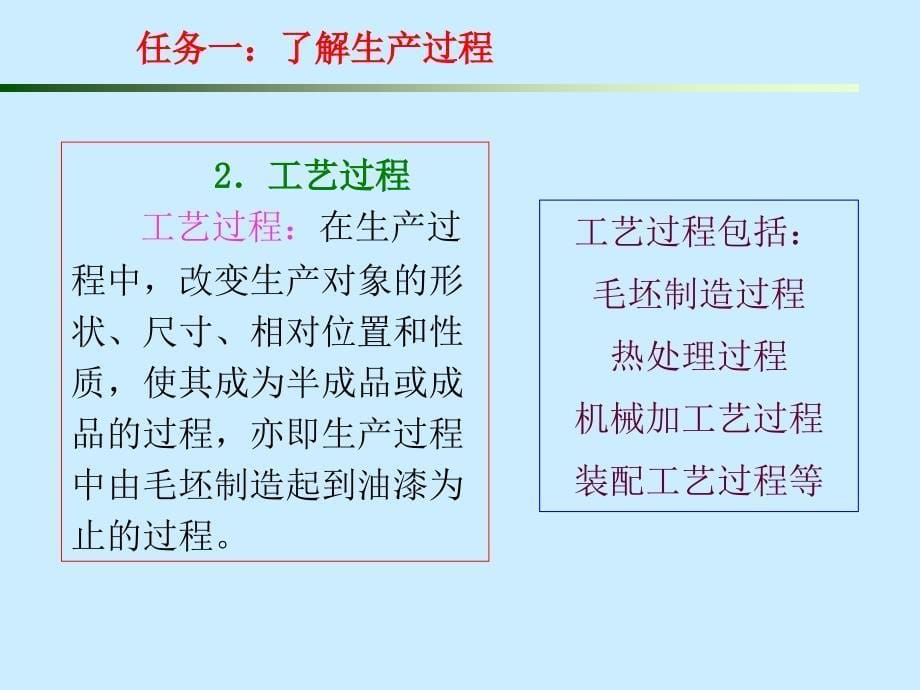 任务一：了解生产过程

2. 工艺过程

工艺过程：在生产过程中，改变生产对象的形状、尺寸、相对位置和性质，使其成为半成品或成品的过程，亦即生产过程中由毛坯制造起到油漆为止的过程。

工艺过程包括：
毛坯制造过程
热处理过程
机械加工艺过程
装配工艺过程等